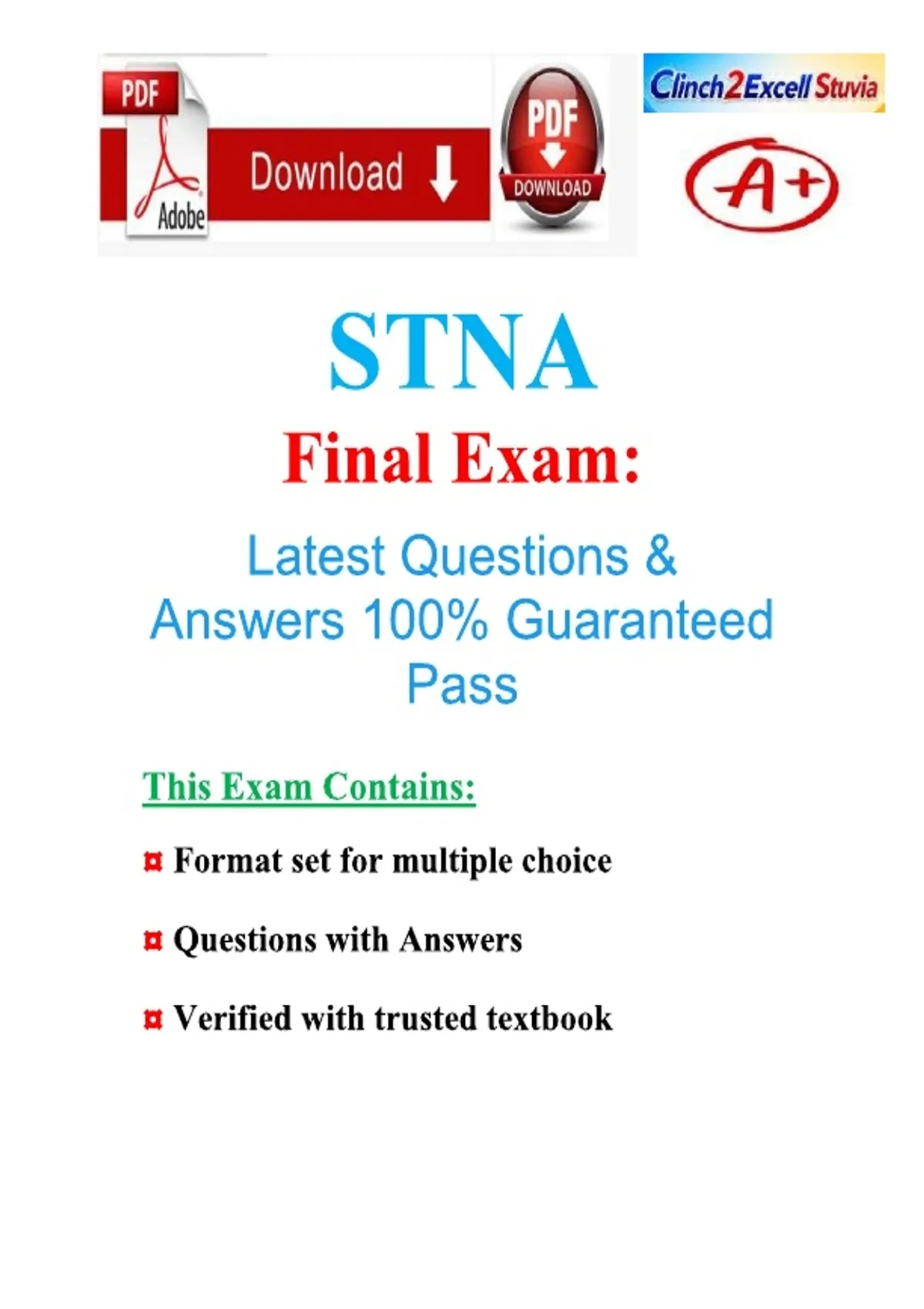 PDF
Adobe
Download
PDF
DOWNLOAD

Clinch2Excell Stuvia

A+

STNA

Final Exam:

Latest Questions & Answers 100% Guaranteed Pass

This Exam Contains:

¤ Format set for multiple choice

¤ Questions with Answers

¤ Verified with trusted textbook